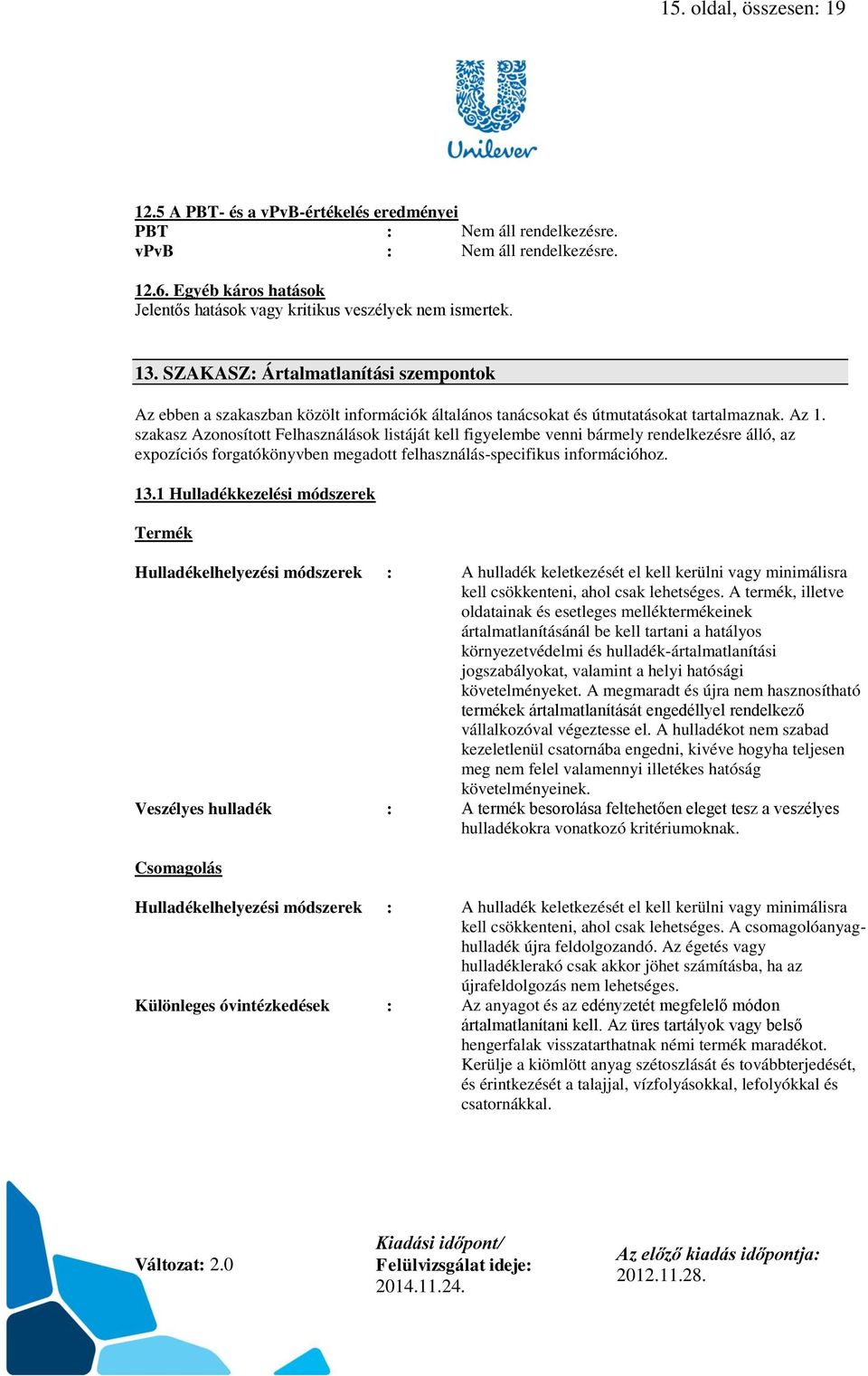 15. oldal, összesen: 19

Unilever

12.5 A PBT- és a vPvB-értékelés eredményei

PBT : Nem áll rendelkezésre.
vPvB : Nem áll rendelkezésre.

12.6. Egyéb káros hatások
Jelentős hatások vagy kritikus veszélyek nem ismertek.

13. SZAKASZ: Ártalmatlanítási szempontok

Az ebben a szakaszban közölt információk általános tanácsokat és útmutatásokat tartalmaznak. Az 1. szakasz Azonosított Felhasználások listáját kell figyelembe venni bármely rendelkezésre álló, az expozíciós forgatókönyvben megadott felhasználás-specifikus információhoz.

13.1 Hulladékkezelési módszerek

Termék

Hulladékelhelyezési módszerek : A hulladék keletkezését el kell kerülni vagy minimálisra kell csökkenteni, ahol csak lehetséges. A termék, illetve oldatainak és esetleges melléktermékeinek ártalmatlanításánál be kell tartani a hatályos környezetvédelmi és hulladék-ártalmatlanítási jogszabályokat, valamint a helyi hatósági követelményeket. A megmaradt és újra nem hasznosítható termékek ártalmatlanítását engedéllyel rendelkező vállalkozóval végeztesse el. A hulladékot nem szabad kezeletlenül csatornába engedni, kivéve hogyha teljesen meg nem felel valamennyi illetékes hatóság követelményeinek.

Veszélyes hulladék : A termék besorolása feltehetően eleget tesz a veszélyes hulladékokra vonatkozó kritériumoknak.

Csomagolás

Hulladékelhelyezési módszerek : A hulladék keletkezését el kell kerülni vagy minimálisra kell csökkenteni, ahol csak lehetséges. A csomagolóanyag-hulladék újra feldolgozandó. Az égetés vagy hulladéklerakó csak akkor jöhet számításba, ha az újrafeldolgozás nem lehetséges.

Különleges óvintézkedések : Az anyagot és az edényzetét megfelelő módon ártalmatlanítani kell. Az üres tartályok vagy belső hengerfalak visszatarthatnak némi termék maradékot. Kerülje a kiömlött anyag szétoszlását és továbbterjedését, és érintkezését a talajjal, vízfolyásokkal, lefolyókkal és csatornákkal.

Változat: 2.0

Kiadási időpont/
Felülvizsgálat ideje:
2014.11.24.

Az előző kiadás időpontja:
2012.11.28.